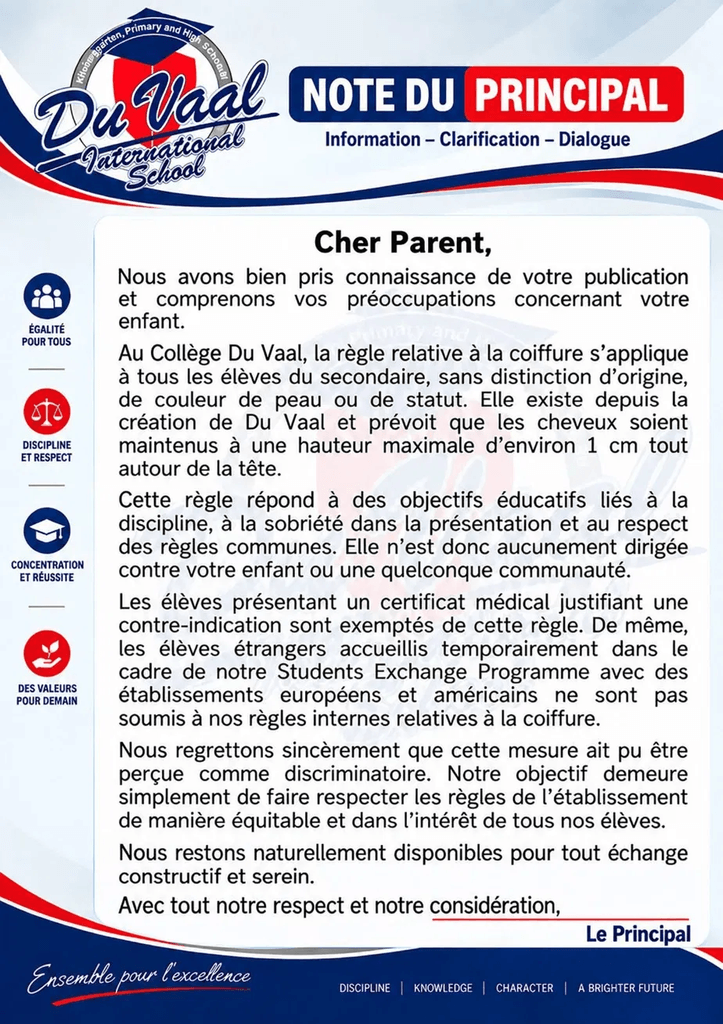 Kindergarten, Primary and High School

Du Vaal International School

NOTE DU PRINCIPAL

Information – Clarification – Dialogue

ÉGALITÉ POUR TOUS

DISCIPLINE ET RESPECT

CONCENTRATION ET RÉUSSITE

DES VALEURS POUR DEMAIN

Cher Parent,

Nous avons bien pris connaissance de votre publication et comprenons vos préoccupations concernant votre enfant.

Au Collège Du Vaal, la règle relative à la coiffure s'applique à tous les élèves du secondaire, sans distinction d'origine, de couleur de peau ou de statut. Elle existe depuis la création de Du Vaal et prévoit que les cheveux soient maintenus à une hauteur maximale d'environ 1 cm tout autour de la tête.

Cette règle répond à des objectifs éducatifs liés à la discipline, à la sobriété dans la présentation et au respect des règles communes. Elle n'est donc aucunement dirigée contre votre enfant ou une quelconque communauté.

Les élèves présentant un certificat médical justifiant une contre-indication sont exemptés de cette règle. De même, les élèves étrangers accueillis temporairement dans le cadre de notre Students Exchange Programme avec des établissements européens et américains ne sont pas soumis à nos règles internes relatives à la coiffure.

Nous regrettons sincèrement que cette mesure ait pu être perçue comme discriminatoire. Notre objectif demeure simplement de faire respecter les règles de l'établissement de manière équitable et dans l'intérêt de tous nos élèves.

Nous restons naturellement disponibles pour tout échange constructif et serein.

Avec tout notre respect et notre considération,

Le Principal

Ensemble pour l'excellence

DISCIPLINE | KNOWLEDGE | CHARACTER | A BRIGHTER FUTURE